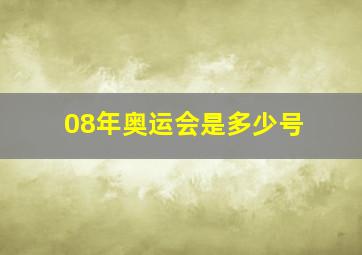 08年奥运会是多少号